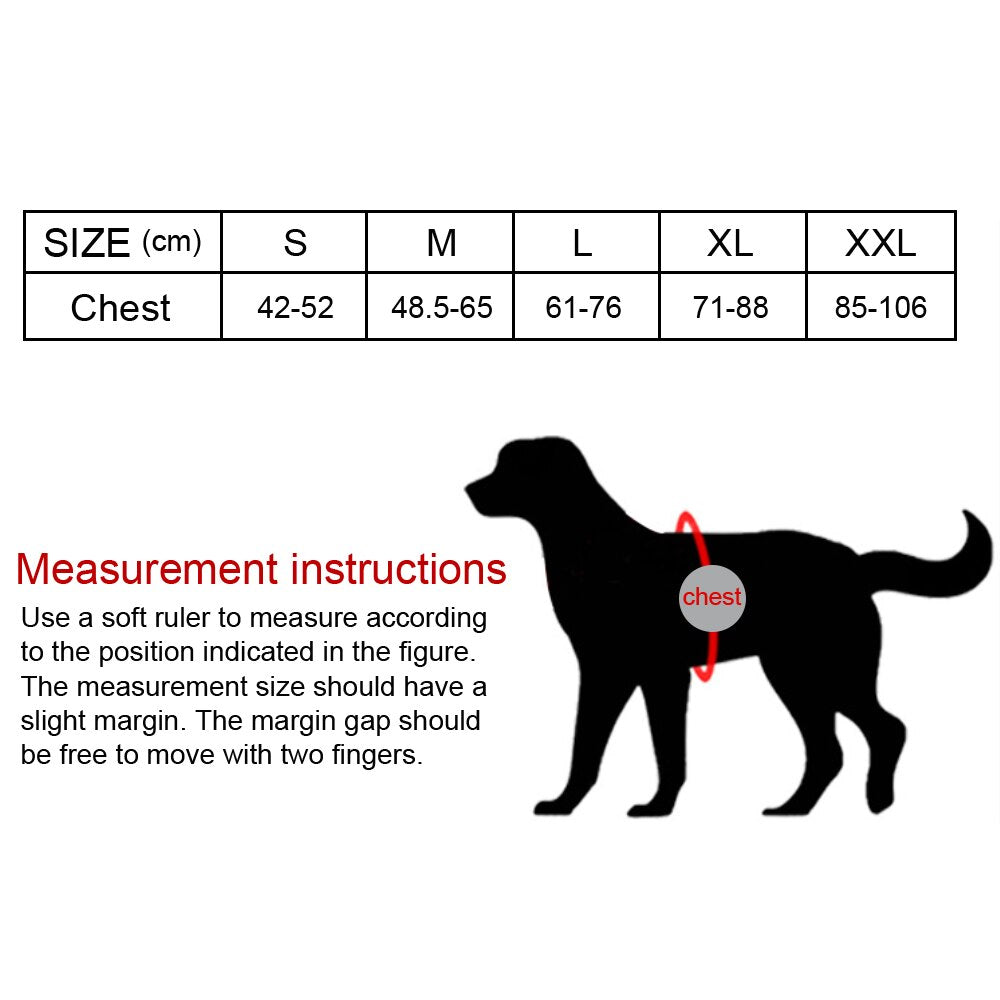 | SIZE (cm) | S | M | L | XL | XXL |
|---|---|---|---|---|---|
| Chest | 42-52 | 48.5-65 | 61-76 | 71-88 | 85-106 |

Measurement instructions

Use a soft ruler to measure according to the position indicated in the figure. The measurement size should have a slight margin. The margin gap should be free to move with two fingers.

chest